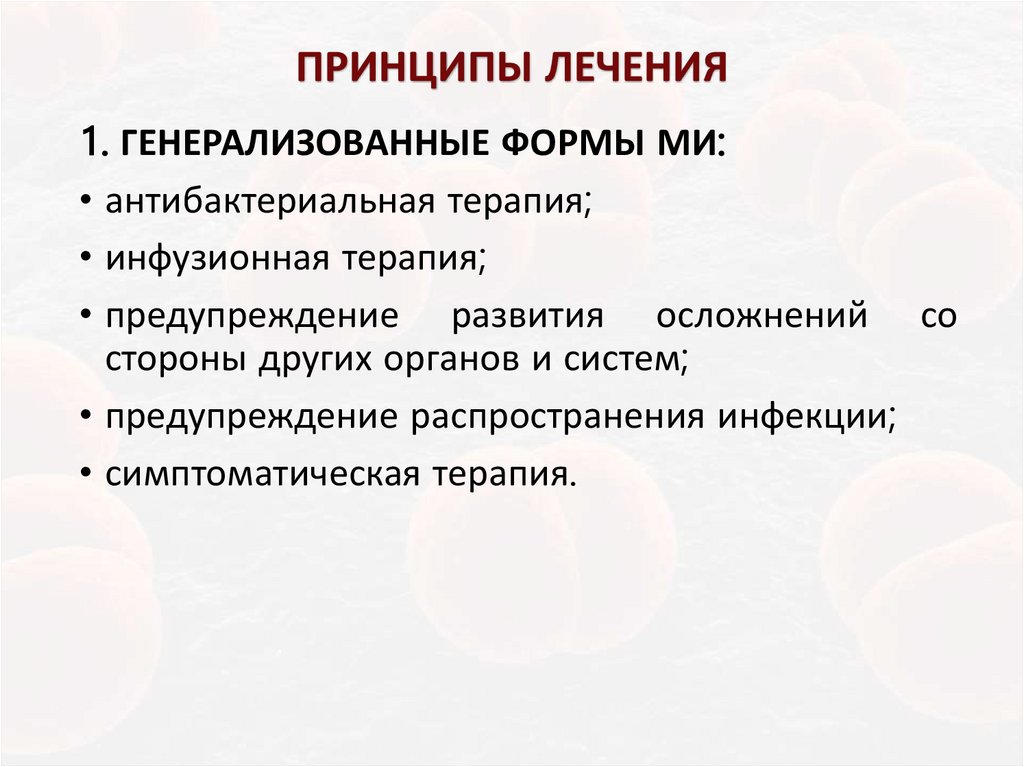 ПРИНЦИПЫ ЛЕЧЕНИЯ

1. ГЕНЕРАЛИЗОВАННЫЕ ФОРМЫ МИ:

• антибактериальная терапия;
• инфузионная терапия;
• предупреждение развития осложнений со стороны других органов и систем;
• предупреждение распространения инфекции;
• симптоматическая терапия.